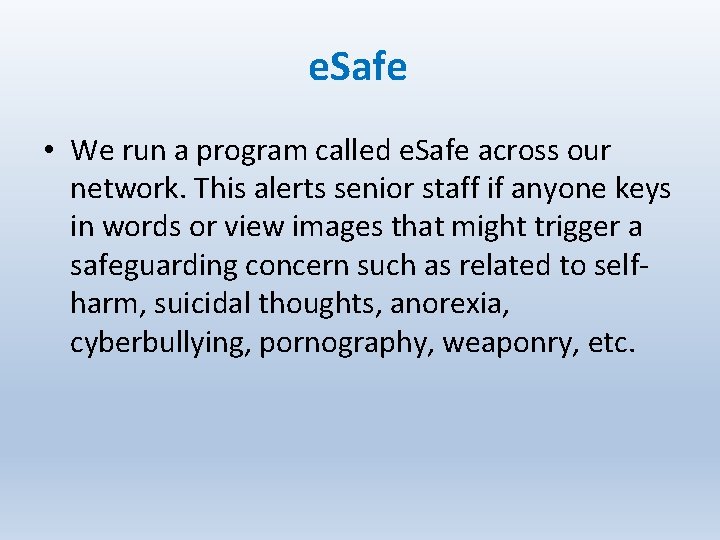 eSafe

• We run a program called eSafe across our network. This alerts senior staff if anyone keys in words or view images that might trigger a safeguarding concern such as related to self-harm, suicidal thoughts, anorexia, cyberbullying, pornography, weaponry, etc.